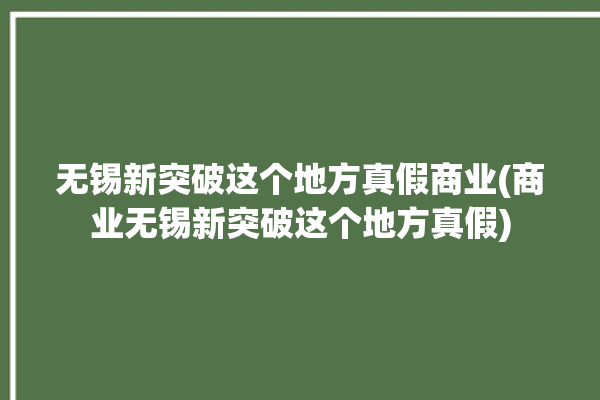 无锡新突破这个地方真假商业(商业无锡新突破这个地方真假)